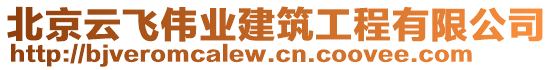 北京云飞伟业建筑工程有限公司
http://bjveromcalew.cn.coovee.com